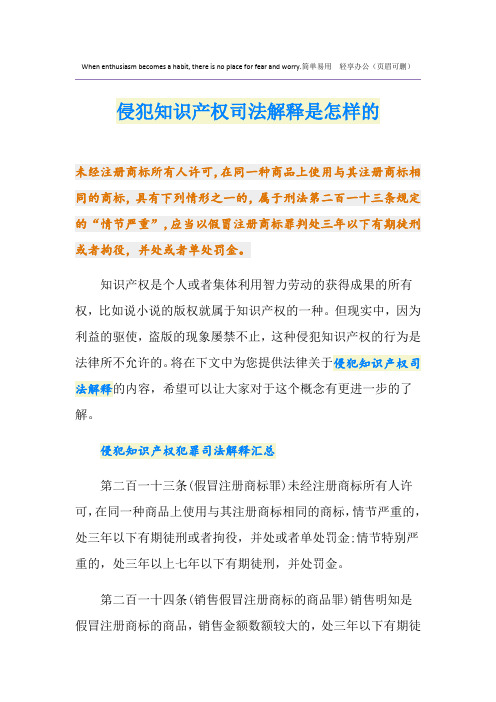 When enthusiasm becomes a habit, there is no place for fear and worry.简单易用　轻享办公（页眉可删）

侵犯知识产权司法解释是怎样的

未经注册商标所有人许可，在同一种商品上使用与其注册商标相同的商标，具有下列情形之一的，属于刑法第二百一十三条规定的“情节严重”，应当以假冒注册商标罪判处三年以下有期徒刑或者拘役，并处或者单处罚金。

知识产权是个人或者集体利用智力劳动的获得成果的所有权，比如说小说的版权就属于知识产权的一种。但现实中，因为利益的驱使，盗版的现象屡禁不止，这种侵犯知识产权的行为是法律所不允许的。将在下文中为您提供法律关于侵犯知识产权司法解释的内容，希望可以让大家对于这个概念有更进一步的了解。

侵犯知识产权犯罪司法解释汇总

第二百一十三条（假冒注册商标罪）未经注册商标所有人许可，在同一种商品上使用与其注册商标相同的商标，情节严重的，处三年以下有期徒刑或者拘役，并处或者单处罚金；情节特别严重的，处三年以上七年以下有期徒刑，并处罚金。

第二百一十四条（销售假冒注册商标的商品罪）销售明知是假冒注册商标的商品，销售金额数额较大的，处三年以下有期徒